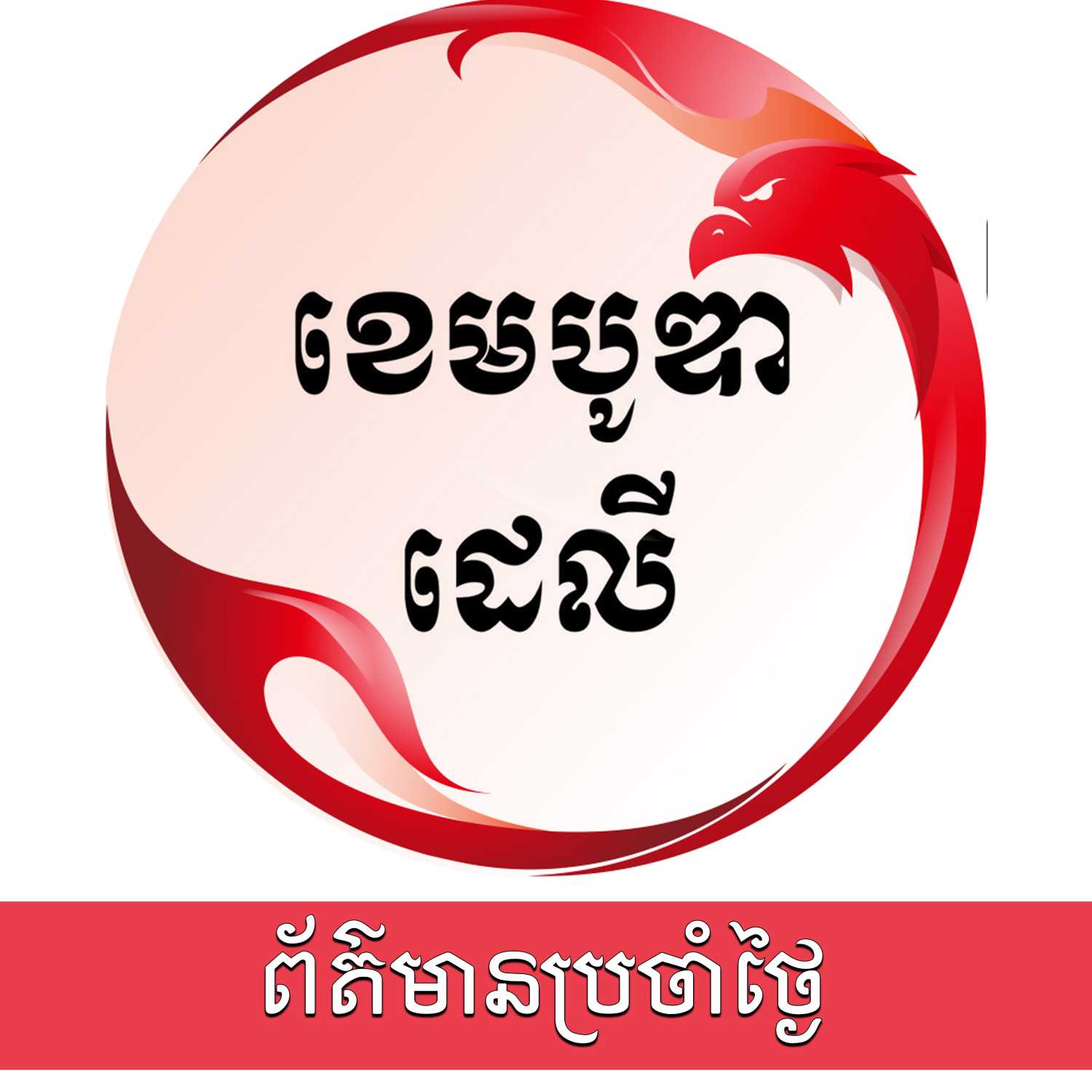 ខេមបូឌា
ដេលី

ព័ត៌មានប្រចាំថ្ងៃ